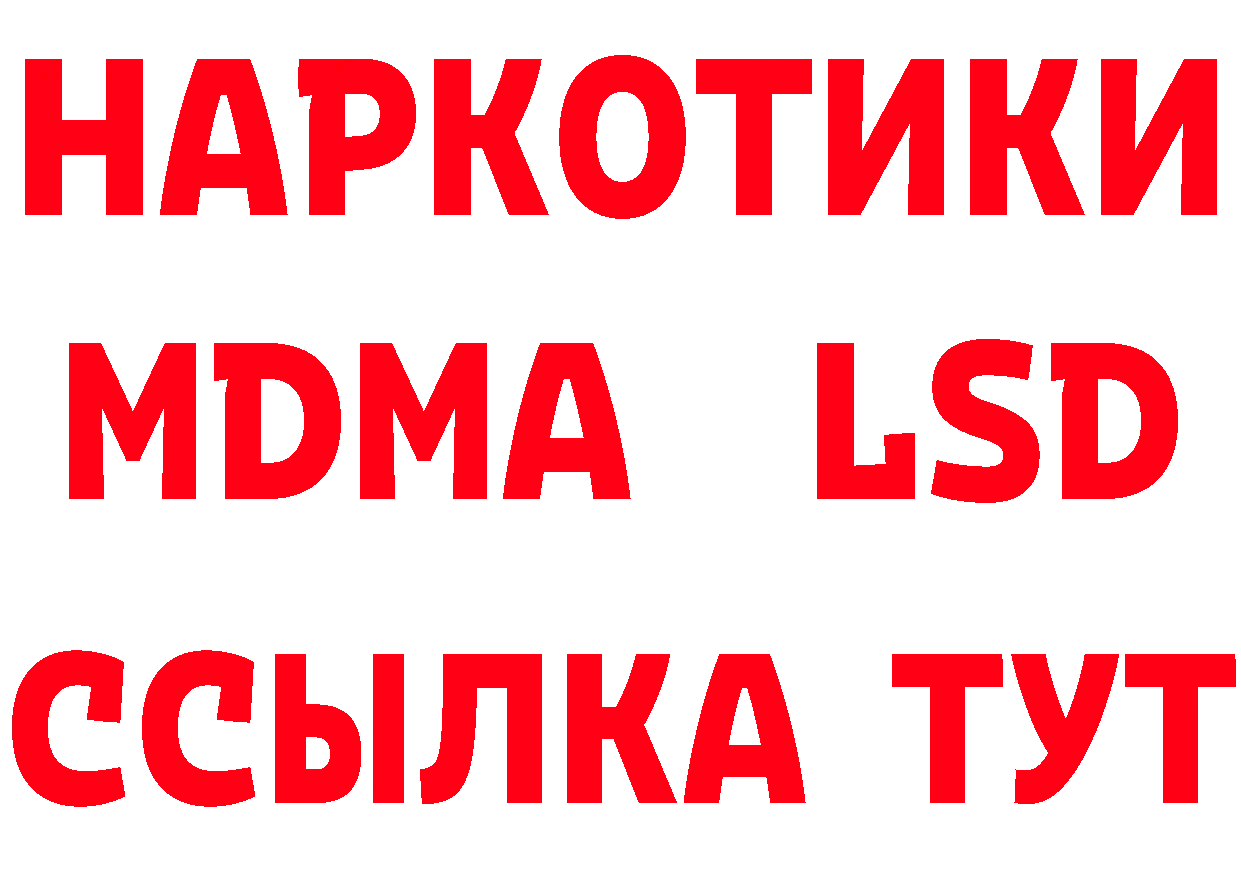 НАРКОТИКИ
MDMA LSD
ССЫЛКА ТУТ